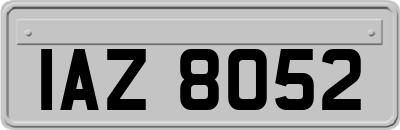 IAZ 8052